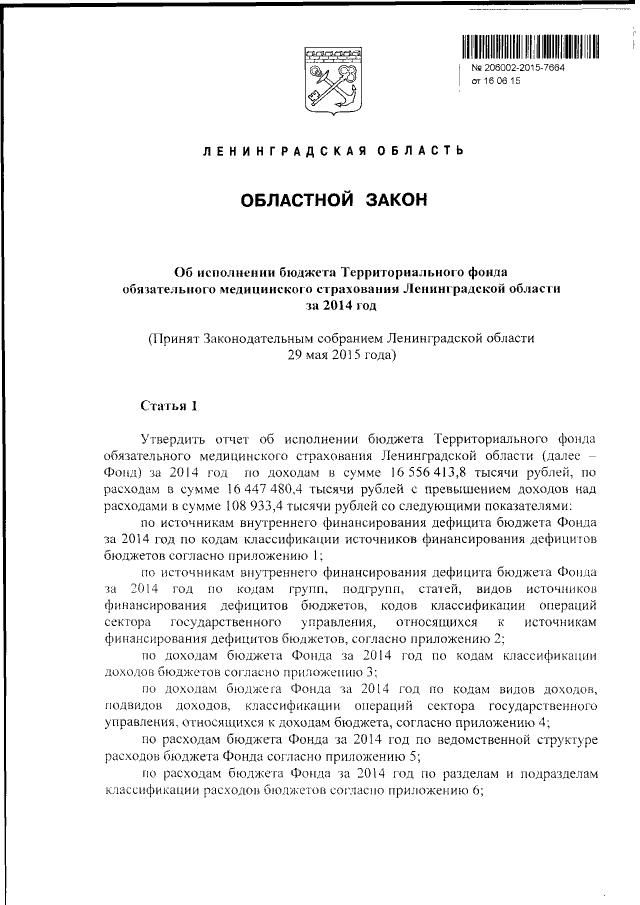 № 206002-2015-7664
от 16 06 15

ЛЕНИНГРАДСКАЯ ОБЛАСТЬ

ОБЛАСТНОЙ ЗАКОН

Об исполнении бюджета Территориального фонда обязательного медицинского страхования Ленинградской области за 2014 год

(Принят Законодательным собранием Ленинградской области 29 мая 2015 года)

Статья 1

Утвердить отчет об исполнении бюджета Территориального фонда обязательного медицинского страхования Ленинградской области (далее – Фонд) за 2014 год по доходам в сумме 16 556 413,8 тысячи рублей, по расходам в сумме 16 447 480,4 тысячи рублей с превышением доходов над расходами в сумме 108 933,4 тысячи рублей со следующими показателями:

по источникам внутреннего финансирования дефицита бюджета Фонда за 2014 год по кодам классификации источников финансирования дефицитов бюджетов согласно приложению 1;

по источникам внутреннего финансирования дефицита бюджета Фонда за 2014 год по кодам групп, подгрупп, статей, видов источников финансирования дефицитов бюджетов, кодов классификации операций сектора государственного управления, относящихся к источникам финансирования дефицитов бюджетов, согласно приложению 2;

по доходам бюджета Фонда за 2014 год по кодам классификации доходов бюджетов согласно приложению 3;

по доходам бюджета Фонда за 2014 год по кодам видов доходов, подвидов доходов, классификации операций сектора государственного управления, относящихся к доходам бюджета, согласно приложению 4;

по расходам бюджета Фонда за 2014 год по ведомственной структуре расходов бюджета Фонда согласно приложению 5;

по расходам бюджета Фонда за 2014 год по разделам и подразделам классификации расходов бюджетов согласно приложению 6;